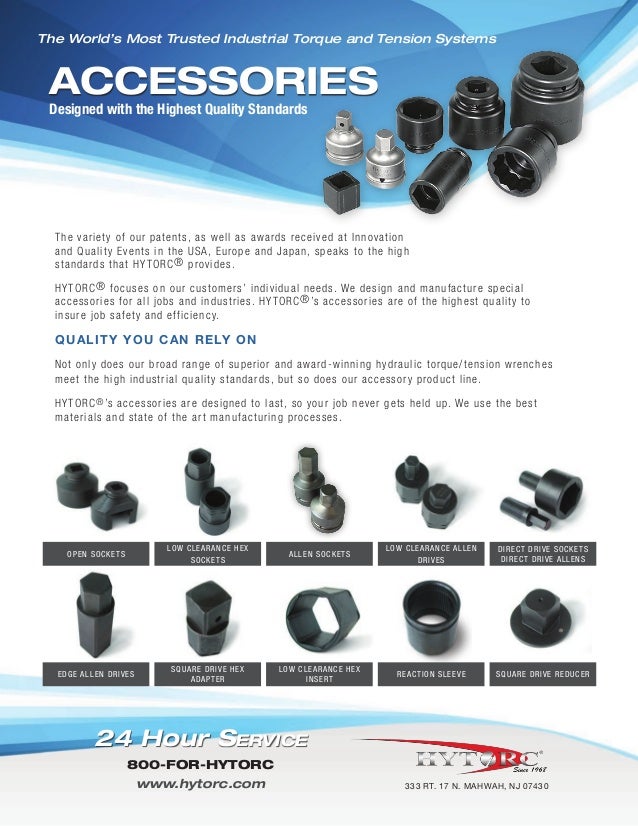 The World's Most Trusted Industrial Torque and Tension Systems

ACCESSORIES

Designed with the Highest Quality Standards

The variety of our patents, as well as awards received at Innovation and Quality Events in the USA, Europe and Japan, speaks to the high standards that HYTORC® provides.

HYTORC® focuses on our customers' individual needs. We design and manufacture special accessories for all jobs and industries. HYTORC®'s accessories are of the highest quality to insure job safety and efficiency.

QUALITY YOU CAN RELY ON

Not only does our broad range of superior and award-winning hydraulic torque/tension wrenches meet the high industrial quality standards, but so does our accessory product line.

HYTORC®'s accessories are designed to last, so your job never gets held up. We use the best materials and state of the art manufacturing processes.

OPEN SOCKETS

LOW CLEARANCE HEX SOCKETS

ALLEN SOCKETS

LOW CLEARANCE ALLEN DRIVES

DIRECT DRIVE SOCKETS DIRECT DRIVE ALLENS

EDGE ALLEN DRIVES

SQUARE DRIVE HEX ADAPTER

LOW CLEARANCE HEX INSERT

REACTION SLEEVE

SQUARE DRIVE REDUCER

24 Hour Service

800-FOR-HYTORC

www.hytorc.com

HYTORC®

Since 1968

333 RT. 17 N. MAHWAH, NJ 07430